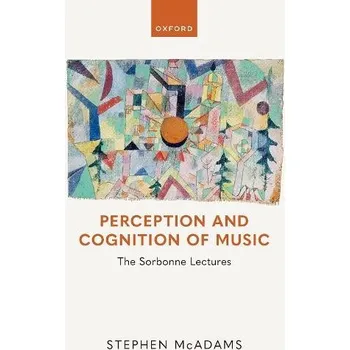 OXFORD

PERCEPTION AND COGNITION OF MUSIC

The Sorbonne Lectures

STEPHEN McADAMS